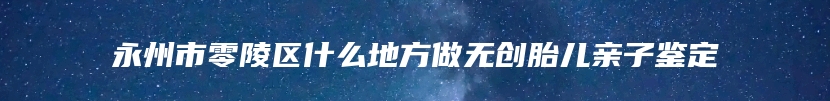 永州市零陵区什么地方做无创胎儿亲子鉴定